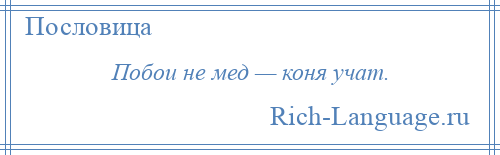 Пословица

Побои не мед — коня учат.

Rich-Language.ru